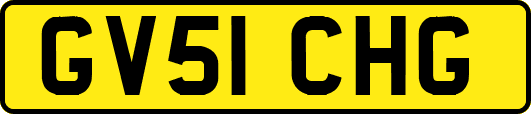 GV51 CHG